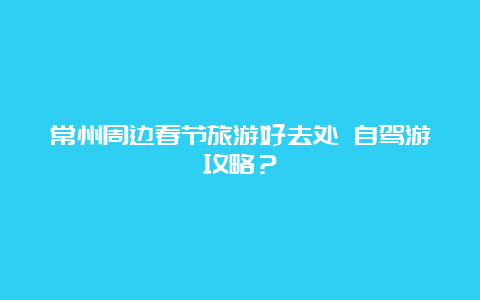 常州周边春节旅游好去处 自驾游攻略？